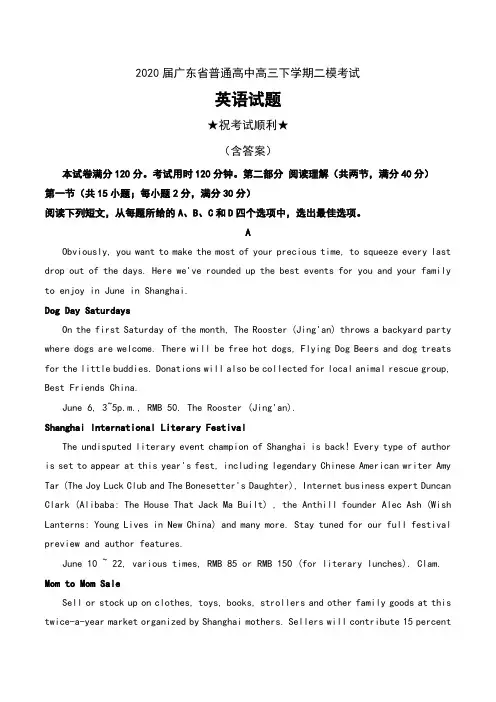 2020 届广东省普通高中高三下学期二模考试

英语试题

★祝考试顺利★

（含答案）

本试卷满分 120 分。考试用时 120 分钟。第二部分 阅读理解（共两节，满分 40 分）

第一节（共 15 小题；每小题 2 分，满分 30 分）

阅读下列短文，从每题所给的 A、B、C 和 D 四个选项中，选出最佳选项。

A

Obviously, you want to make the most of your precious time, to squeeze every last drop out of the days. Here we've rounded up the best events for you and your family to enjoy in June in Shanghai.

Dog Day Saturdays

On the first Saturday of the month, The Rooster (Jing'an) throws a backyard party where dogs are welcome. There will be free hot dogs, Flying Dog Beers and dog treats for the little buddies. Donations will also be collected for local animal rescue group, Best Friends China.

June 6, 3~5p.m., RMB 50. The Rooster (Jing'an).

Shanghai International Literary Festival

The undisputed literary event champion of Shanghai is back! Every type of author is set to appear at this year's fest, including legendary Chinese American writer Amy Tar (The Joy Luck Club and The Bonesetter's Daughter), Internet business expert Duncan Clark (Alibaba: The House That Jack Ma Built) , the Anthill founder Alec Ash (Wish Lanterns: Young Lives in New China) and many more. Stay tuned for our full festival preview and author features.

June 10 ~ 22, various times, RMB 85 or RMB 150 (for literary lunches). Clam.

Mom to Mom Sale

Sell or stock up on clothes, toys, books, strollers and other family goods at this twice-a-year market organized by Shanghai mothers. Sellers will contribute 15 percent